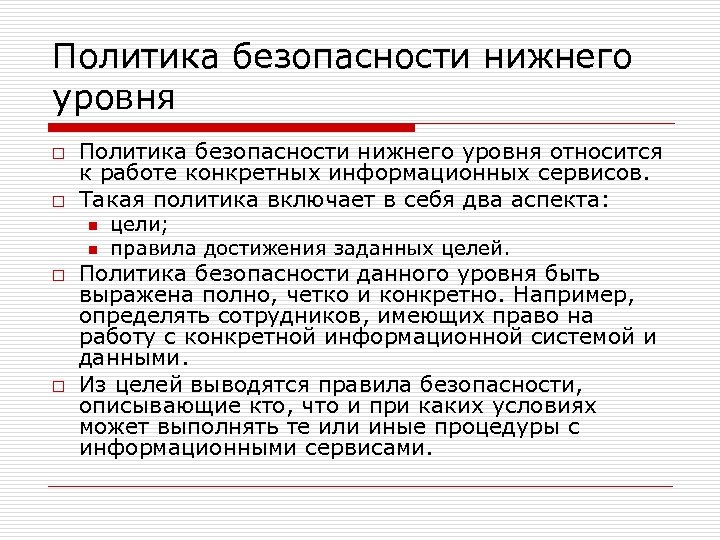 Политика безопасности нижнего уровня

Политика безопасности нижнего уровня относится к работе конкретных информационных сервисов.

Такая политика включает в себя два аспекта:

цели;

правила достижения заданных целей.

Политика безопасности данного уровня быть выражена полно, четко и конкретно. Например, определять сотрудников, имеющих право на работу с конкретной информационной системой и данными.

Из целей выводятся правила безопасности, описывающие кто, что и при каких условиях может выполнять те или иные процедуры с информационными сервисами.